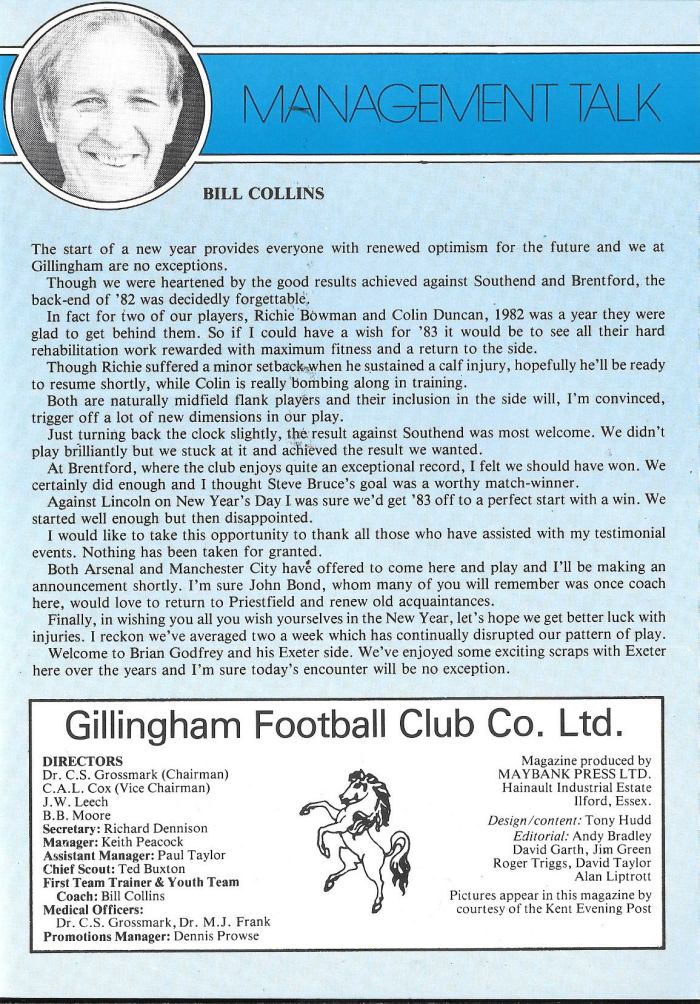 MANAGEMENT TALK

BILL COLLINS

The start of a new year provides everyone with renewed optimism for the future and we at Gillingham are no exceptions.

Though we were heartened by the good results achieved against Southend and Brentford, the back-end of '82 was decidedly forgettable.

In fact for two of our players, Richie Bowman and Colin Duncan, 1982 was a year they were glad to get behind them. So if I could have a wish for '83 it would be to see all their hard rehabilitation work rewarded with maximum fitness and a return to the side.

Though Richie suffered a minor setback when he sustained a calf injury, hopefully he'll be ready to resume shortly, while Colin is really bombing along in training.

Both are naturally midfield flank players and their inclusion in the side will, I'm convinced, trigger off a lot of new dimensions in our play.

Just turning back the clock slightly, the result against Southend was most welcome. We didn't play brilliantly but we stuck at it and achieved the result we wanted.

At Brentford, where the club enjoys quite an exceptional record, I felt we should have won. We certainly did enough and I thought Steve Bruce's goal was a worthy match-winner.

Against Lincoln on New Year's Day I was sure we'd get '83 off to a perfect start with a win. We started well enough but then disappointed.

I would like to take this opportunity to thank all those who have assisted with my testimonial events. Nothing has been taken for granted.

Both Arsenal and Manchester City have offered to come here and play and I'll be making an announcement shortly. I'm sure John Bond, whom many of you will remember was once coach here, would love to return to Priestfield and renew old acquaintances.

Finally, in wishing you all you wish yourselves in the New Year, let's hope we get better luck with injuries. I reckon we've averaged two a week which has continually disrupted our pattern of play.

Welcome to Brian Godfrey and his Exeter side. We've enjoyed some exciting scraps with Exeter here over the years and I'm sure today's encounter will be no exception.

Gillingham Football Club Co. Ltd.

DIRECTORS
Dr. C.S. Grossmark (Chairman)
C.A.L. Cox (Vice Chairman)
J.W. Leech
B.B. Moore
Secretary: Richard Dennison
Manager: Keith Peacock
Assistant Manager: Paul Taylor
Chief Scout: Ted Buxton
First Team Trainer & Youth Team Coach: Bill Collins
Medical Officers:
Dr. C.S. Grossmark, Dr. M.J. Frank
Promotions Manager: Dennis Prowse

Magazine produced by
MAYBANK PRESS LTD.
Hainault Industrial Estate
Ilford, Essex.
Design/content: Tony Hudd
Editorial: Andy Bradley
David Garth, Jim Green
Roger Triggs, David Taylor
Alan Liptrott
Pictures appear in this magazine by courtesy of the Kent Evening Post